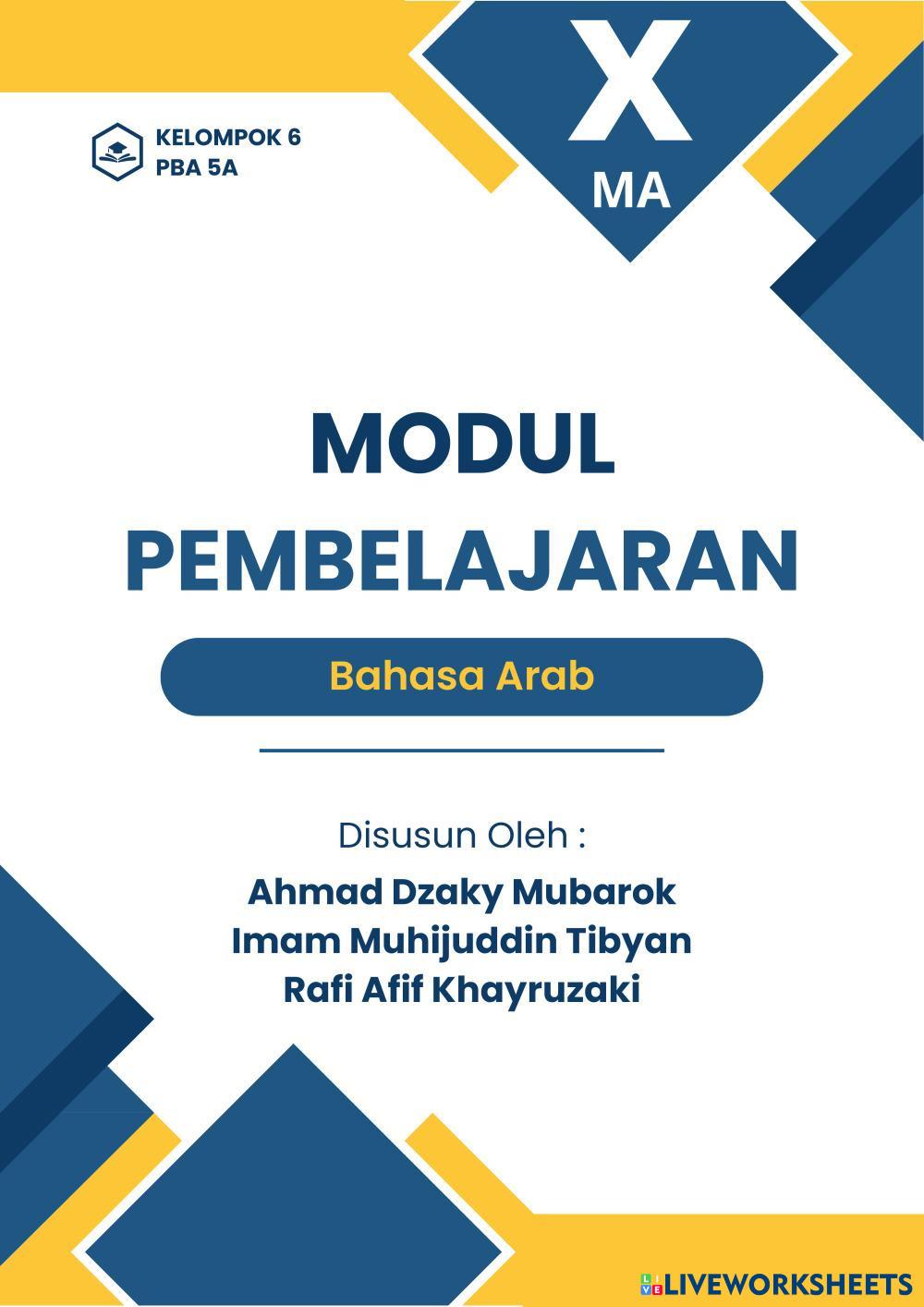 KELOMPOK 6
PBA 5A

X
MA

MODUL
PEMBELAJARAN

Bahasa Arab

Disusun Oleh :
Ahmad Dzaky Mubarok
Imam Muhijuddin Tibyan
Rafi Afif Khayruzaki

LIVEWORKSHEETS